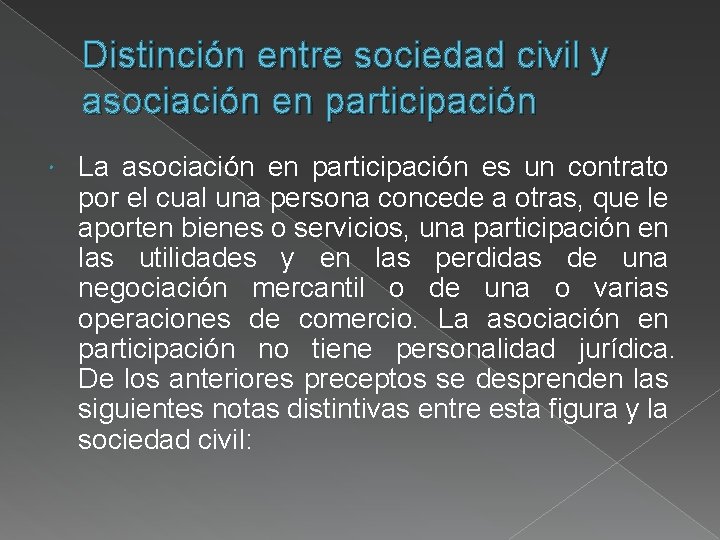 Distinción entre sociedad civil y asociación en participación

La asociación en participación es un contrato por el cual una persona concede a otras, que le aporten bienes o servicios, una participación en las utilidades y en las perdidas de una negociación mercantil o de una o varias operaciones de comercio. La asociación en participación no tiene personalidad jurídica. De los anteriores preceptos se desprenden las siguientes notas distintivas entre esta figura y la sociedad civil: